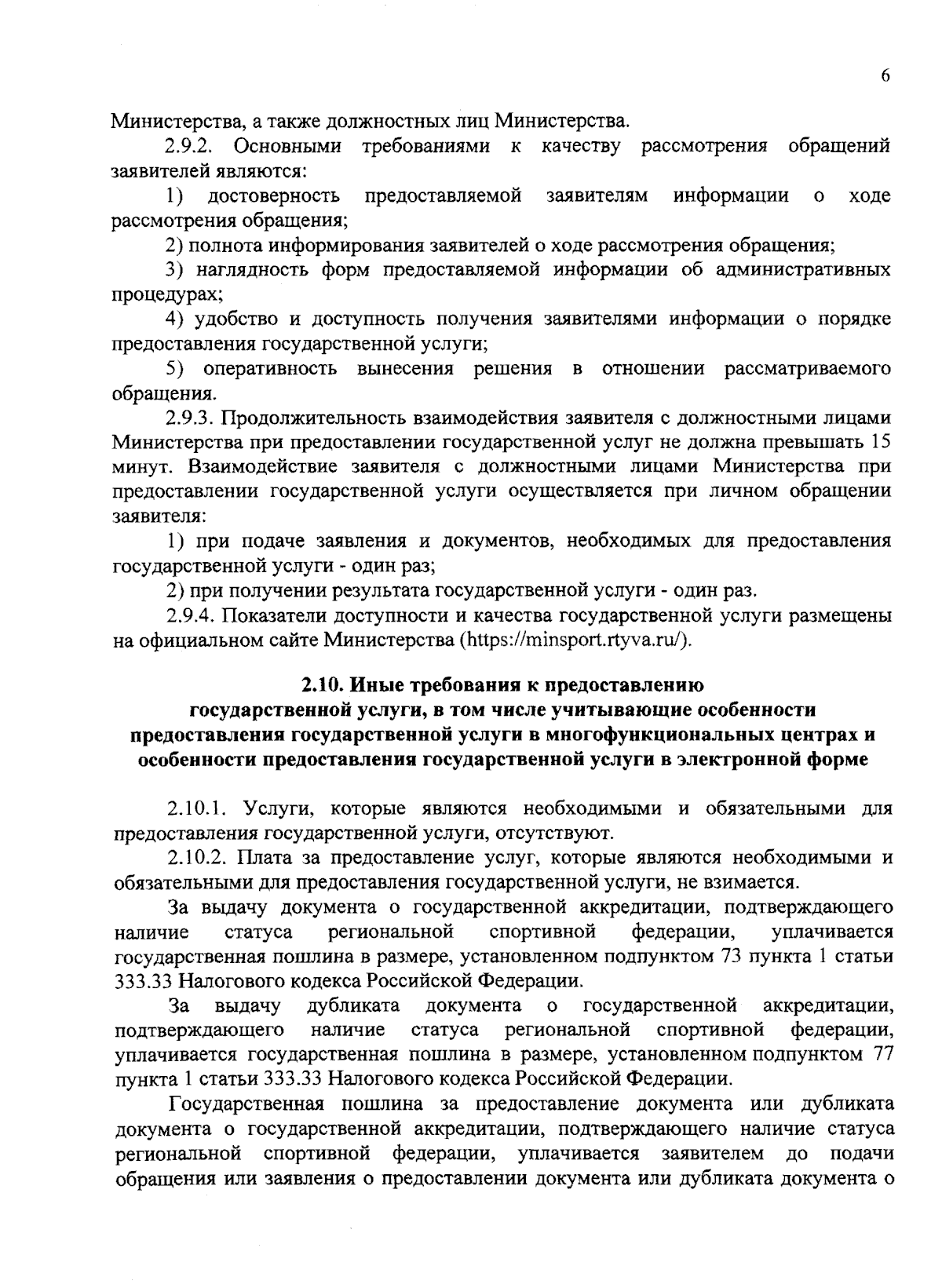 6

Министерства, а также должностных лиц Министерства.

2.9.2. Основными требованиями к качеству рассмотрения обращений заявителей являются:

1) достоверность предоставляемой заявителям информации о ходе рассмотрения обращения;

2) полнота информирования заявителей о ходе рассмотрения обращения;

3) наглядность форм предоставляемой информации об административных процедурах;

4) удобство и доступность получения заявителями информации о порядке предоставления государственной услуги;

5) оперативность вынесения решения в отношении рассматриваемого обращения.

2.9.3. Продолжительность взаимодействия заявителя с должностными лицами Министерства при предоставлении государственной услуг не должна превышать 15 минут. Взаимодействие заявителя с должностными лицами Министерства при предоставлении государственной услуги осуществляется при личном обращении заявителя:

1) при подаче заявления и документов, необходимых для предоставления государственной услуги - один раз;

2) при получении результата государственной услуги - один раз.

2.9.4. Показатели доступности и качества государственной услуги размещены на официальном сайте Министерства (https://minsport.rtyva.ru/).

2.10. Иные требования к предоставлению
государственной услуги, в том числе учитывающие особенности
предоставления государственной услуги в многофункциональных центрах и
особенности предоставления государственной услуги в электронной форме

2.10.1. Услуги, которые являются необходимыми и обязательными для предоставления государственной услуги, отсутствуют.

2.10.2. Плата за предоставление услуг, которые являются необходимыми и обязательными для предоставления государственной услуги, не взимается.

За выдачу документа о государственной аккредитации, подтверждающего наличие статуса региональной спортивной федерации, уплачивается государственная пошлина в размере, установленном подпунктом 73 пункта 1 статьи 333.33 Налогового кодекса Российской Федерации.

За выдачу дубликата документа о государственной аккредитации, подтверждающего наличие статуса региональной спортивной федерации, уплачивается государственная пошлина в размере, установленном подпунктом 77 пункта 1 статьи 333.33 Налогового кодекса Российской Федерации.

Государственная пошлина за предоставление документа или дубликата документа о государственной аккредитации, подтверждающего наличие статуса региональной спортивной федерации, уплачивается заявителем до подачи обращения или заявления о предоставлении документа или дубликата документа о